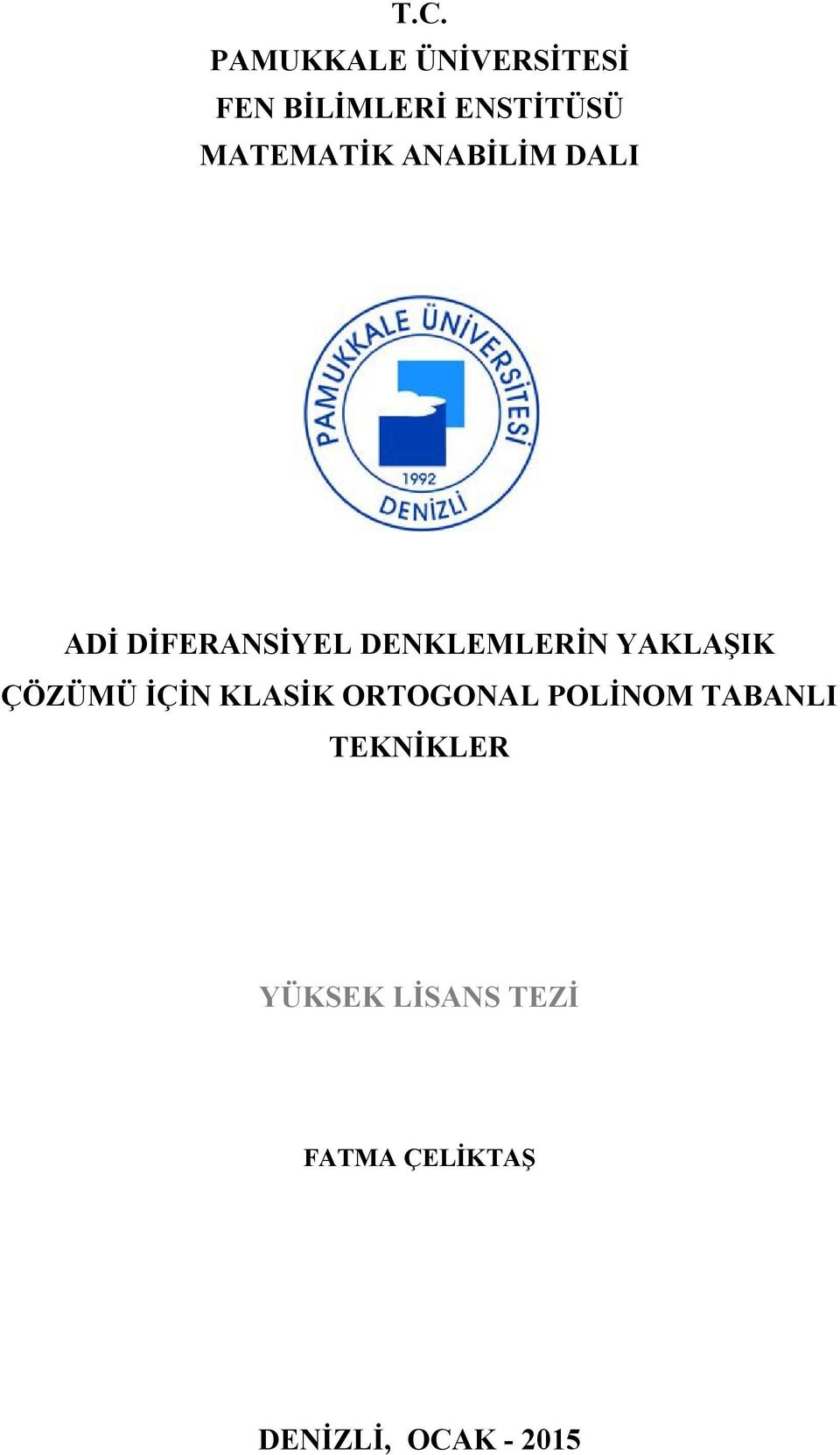 T.C.
PAMUKKALE ÜNİVERSİTESİ
FEN BİLİMLERİ ENSTİTÜSÜ
MATEMATİK ANABİLİM DALI

PAMUKKALE ÜNİVERSİTESİ
1992
DENİZLİ

ADİ DİFERANSİYEL DENKLEMLERİN YAKLAŞIK ÇÖZÜMÜ İÇİN KLASİK ORTOGONAL POLİNOM TABANLI TEKNİKLER

YÜKSEK LİSANS TEZİ

FATMA ÇELİKTAŞ

DENİZLİ, OCAK - 2015